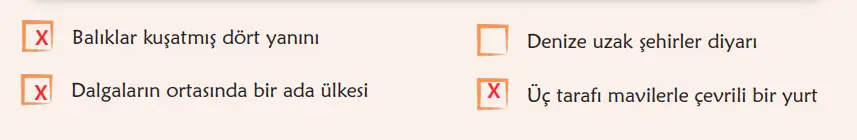 X Balıklar kuşatmış dört yanını

X Dalgaların ortasında bir ada ülkesi

Denize uzak şehirler diyarı

X Üç tarafı mavilerle çevrili bir yurt